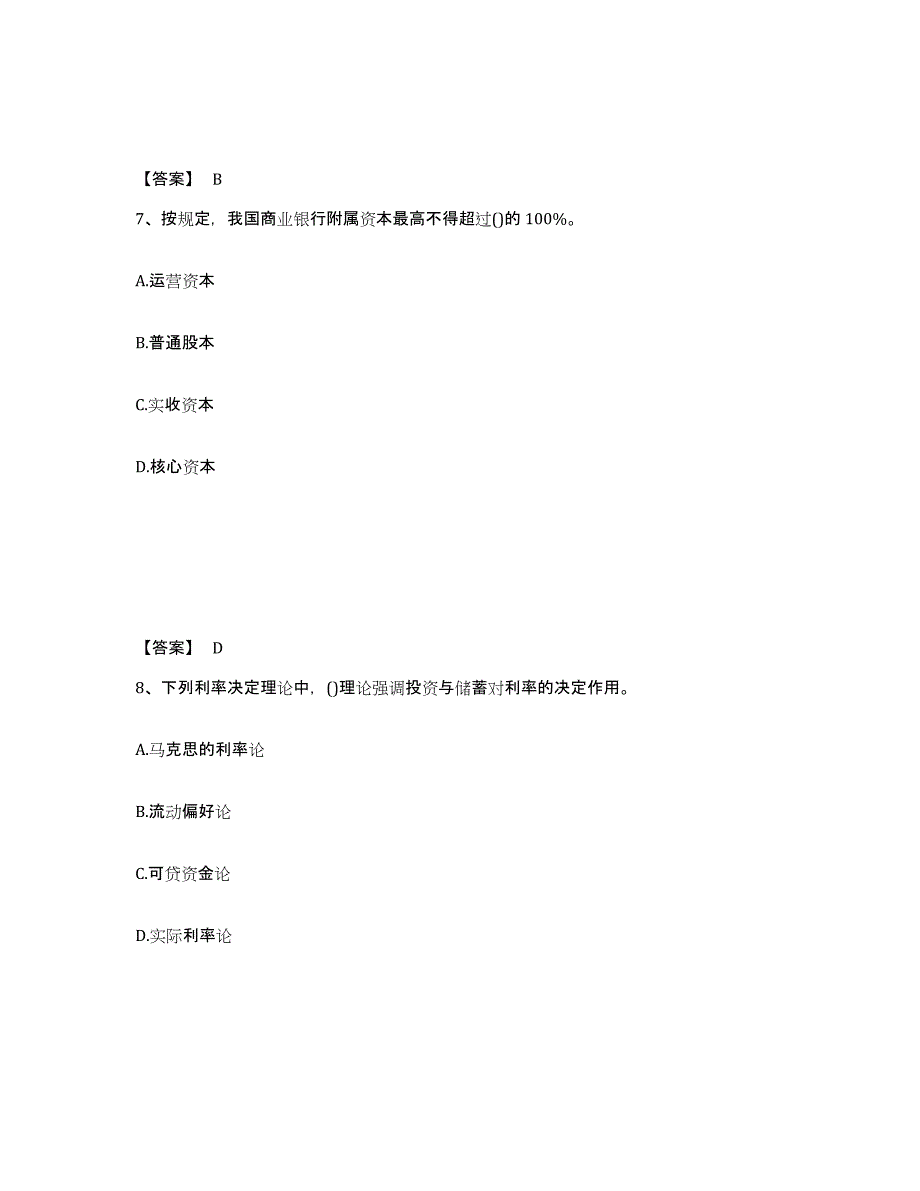 【答案】 B

7、按规定，我国商业银行附属资本最高不得超过()的 100%。

A.运营资本

B.普通股本

C.实收资本

D.核心资本

【答案】 D

8、下列利率决定理论中，()理论强调投资与储蓄对利率的决定作用。

A.马克思的利率论

B.流动偏好论

C.可贷资金论

D.实际利率论